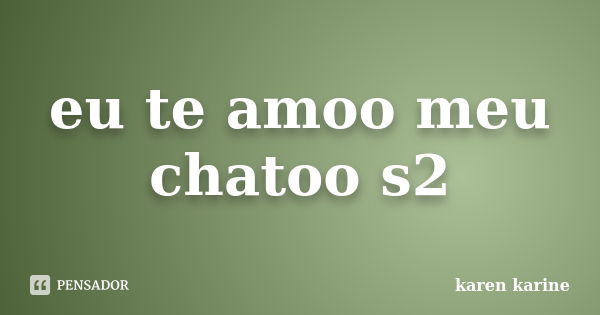 eu te amoo meu chatoo s2

PENSADOR

karen karine